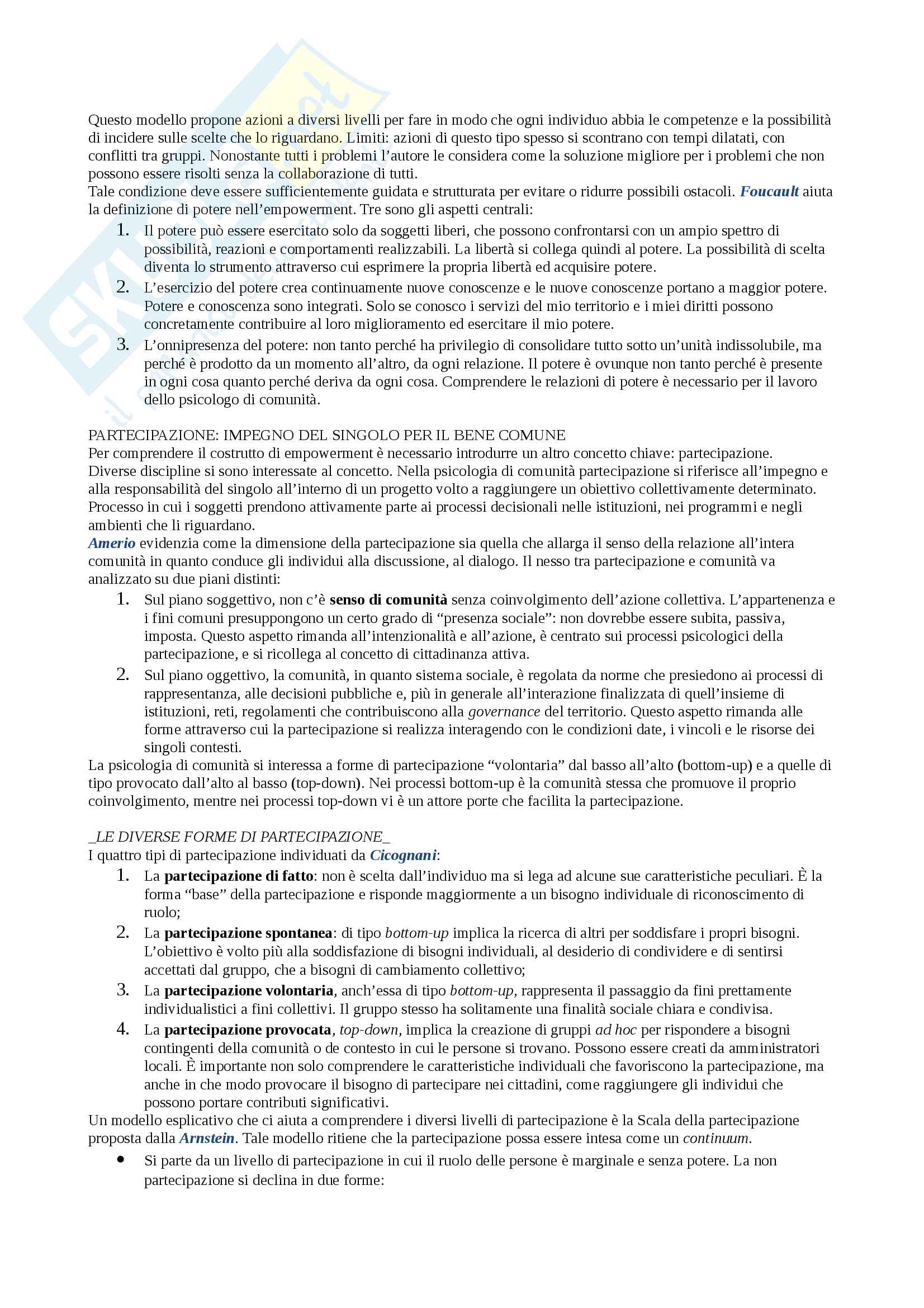 Questo modello propone azioni a diversi livelli per fare in modo che ogni individuo abbia le competenze e la possibilità di incidere sulle scelte che lo riguardano. Limiti: azioni di questo tipo spesso si scontrano con tempi dilatati, con conflitti tra gruppi. Nonostante tutti i problemi l'autore le considera come la soluzione migliore per i problemi che non possono essere risolti senza la collaborazione di tutti.
Tale condizione deve essere sufficientemente guidata e strutturata per evitare o ridurre possibili ostacoli. Foucault aiuta la definizione di potere nell'empowerment. Tre sono gli aspetti centrali:

1. Il potere può essere esercitato solo da soggetti liberi, che possono confrontarsi con un ampio spettro di possibilità, reazioni e comportamenti realizzabili. La libertà si collega quindi al potere. La possibilità di scelta diventa lo strumento attraverso cui esprimere la propria libertà ed acquisire potere.
2. L'esercizio del potere crea continuamente nuove conoscenze e le nuove conoscenze portano a maggior potere. Potere e conoscenza sono integrati. Solo se conosco i servizi del mio territorio e i miei diritti possono concretamente contribuire al loro miglioramento ed esercitare il mio potere.
3. L'onnipresenza del potere: non tanto perché ha privilegio di consolidare tutto sotto un'unità indissolubile, ma perché è prodotto da un momento all'altro, da ogni relazione. Il potere è ovunque non tanto perché è presente in ogni cosa quanto perché deriva da ogni cosa. Comprendere le relazioni di potere è necessario per il lavoro dello psicologo di comunità.

PARTECIPAZIONE: IMPEGNO DEL SINGOLO PER IL BENE COMUNE
Per comprendere il costrutto di empowerment è necessario introdurre un altro concetto chiave: partecipazione. Diverse discipline si sono interessate al concetto. Nella psicologia di comunità partecipazione si riferisce all'impegno e alla responsabilità del singolo all'interno di un progetto volto a raggiungere un obiettivo collettivamente determinato. Processo in cui i soggetti prendono attivamente parte ai processi decisionali nelle istituzioni, nei programmi e negli ambienti che li riguardano.
Amerio evidenzia come la dimensione della partecipazione sia quella che allarga il senso della relazione all'intera comunità in quanto conduce gli individui alla discussione, al dialogo. Il nesso tra partecipazione e comunità va analizzato su due piani distinti:

1. Sul piano soggettivo, non c'è senso di comunità senza coinvolgimento dell'azione collettiva. L'appartenenza e i fini comuni presuppongono un certo grado di "presenza sociale": non dovrebbe essere subita, passiva, imposta. Questo aspetto rimanda all'intenzionalità e all'azione, è centrato sui processi psicologici della partecipazione, e si ricollega al concetto di cittadinanza attiva.
2. Sul piano oggettivo, la comunità, in quanto sistema sociale, è regolata da norme che presiedono ai processi di rappresentanza, alle decisioni pubbliche e, più in generale all'interazione finalizzata di quell'insieme di istituzioni, reti, regolamenti che contribuiscono alla governance del territorio. Questo aspetto rimanda alle forme attraverso cui la partecipazione si realizza interagendo con le condizioni date, i vincoli e le risorse dei singoli contesti.

La psicologia di comunità si interessa a forme di partecipazione "volontaria" dal basso all'alto (bottom-up) e a quelle di tipo provocato dall'alto al basso (top-down). Nei processi bottom-up è la comunità stessa che promuove il proprio coinvolgimento, mentre nei processi top-down vi è un attore porte che facilita la partecipazione.

_LE DIVERSE FORME DI PARTECIPAZIONE_
I quattro tipi di partecipazione individuati da Cicognani:

1. La partecipazione di fatto: non è scelta dall'individuo ma si lega ad alcune sue caratteristiche peculiari. È la forma "base" della partecipazione e risponde maggiormente a un bisogno individuale di riconoscimento di ruolo;
2. La partecipazione spontanea: di tipo bottom-up implica la ricerca di altri per soddisfare i propri bisogni. L'obiettivo è volto più alla soddisfazione di bisogni individuali, al desiderio di condividere e di sentirsi accettati dal gruppo, che a bisogni di cambiamento collettivo;
3. La partecipazione volontaria, anch'essa di tipo bottom-up, rappresenta il passaggio da fini prettamente individualistici a fini collettivi. Il gruppo stesso ha solitamente una finalità sociale chiara e condivisa.
4. La partecipazione provocata, top-down, implica la creazione di gruppi ad hoc per rispondere a bisogni contingenti della comunità o de contesto in cui le persone si trovano. Possono essere creati da amministratori locali. È importante non solo comprendere le caratteristiche individuali che favoriscono la partecipazione, ma anche in che modo provocare il bisogno di partecipare nei cittadini, come raggiungere gli individui che possono portare contributi significativi.

Un modello esplicativo che ci aiuta a comprendere i diversi livelli di partecipazione è la Scala della partecipazione proposta dalla Arnstein. Tale modello ritiene che la partecipazione possa essere intesa come un continuum.

• Si parte da un livello di partecipazione in cui il ruolo delle persone è marginale e senza potere. La non partecipazione si declina in due forme: